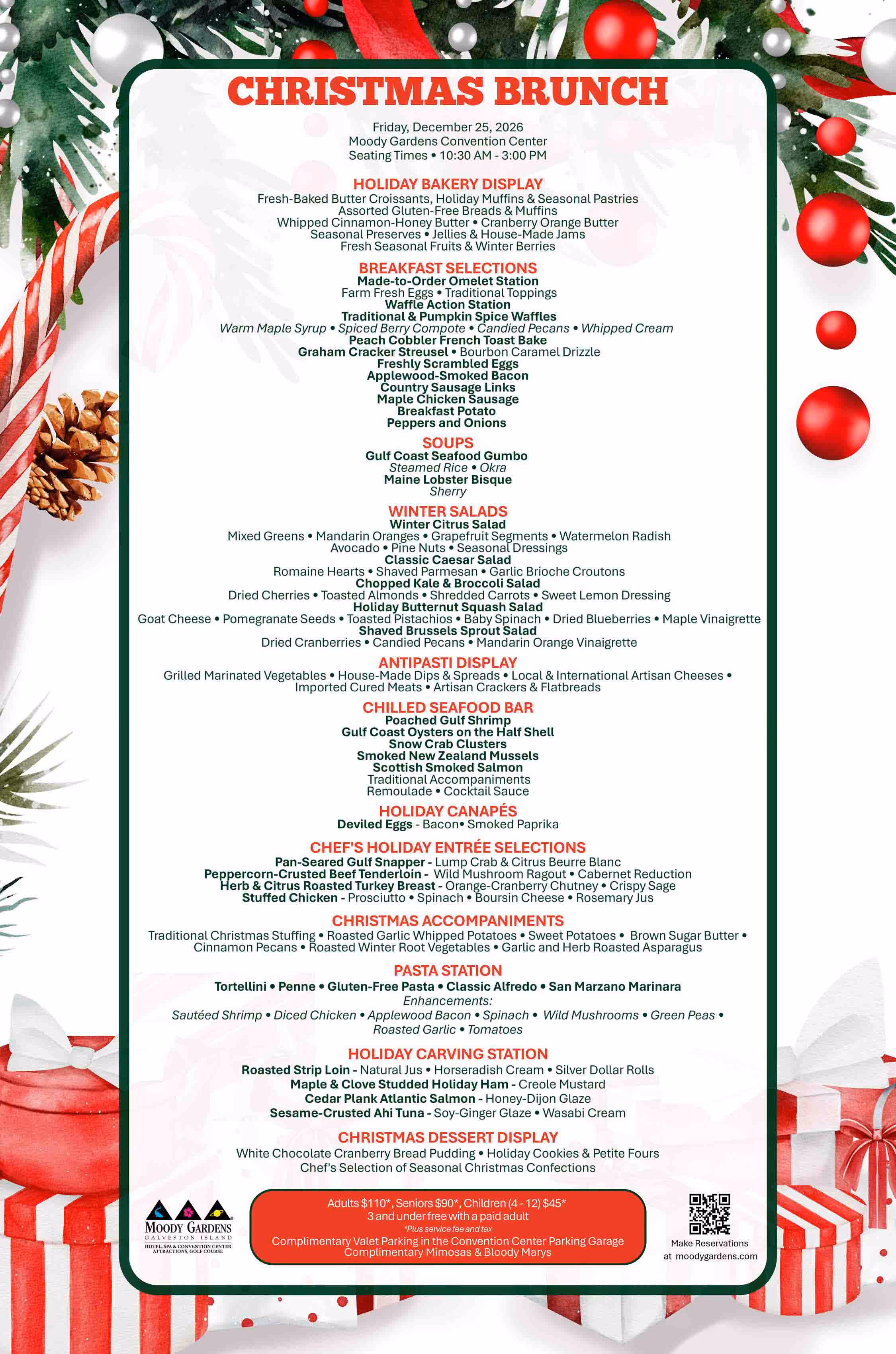 CHRISTMAS BRUNCH

Friday, December 25, 2026
Moody Gardens Convention Center
Seating Times • 10:30 AM - 3:00 PM

HOLIDAY BAKERY DISPLAY
Fresh-Baked Butter Croissants, Holiday Muffins & Seasonal Pastries
Assorted Gluten-Free Breads & Muffins
Whipped Cinnamon-Honey Butter • Cranberry Orange Butter
Seasonal Preserves • Jellies & House-Made Jams
Fresh Seasonal Fruits & Winter Berries

BREAKFAST SELECTIONS
Made-to-Order Omelet Station
Farm Fresh Eggs • Traditional Toppings
Waffle Action Station
Traditional & Pumpkin Spice Waffles
Warm Maple Syrup • Spiced Berry Compote • Candied Pecans • Whipped Cream
Peach Cobbler French Toast Bake
Graham Cracker Streusel • Bourbon Caramel Drizzle
Freshly Scrambled Eggs
Applewood-Smoked Bacon
Country Sausage Links
Maple Chicken Sausage
Breakfast Potato
Peppers and Onions

SOUPS
Gulf Coast Seafood Gumbo
Steamed Rice • Okra
Maine Lobster Bisque
Sherry

WINTER SALADS
Winter Citrus Salad
Mixed Greens • Mandarin Oranges • Grapefruit Segments • Watermelon Radish
Avocado • Pine Nuts • Seasonal Dressings
Classic Caesar Salad
Romaine Hearts • Shaved Parmesan • Garlic Brioche Croutons
Chopped Kale & Broccoli Salad
Dried Cherries • Toasted Almonds • Shredded Carrots • Sweet Lemon Dressing
Holiday Butternut Squash Salad
Goat Cheese • Pomegranate Seeds • Toasted Pistachios • Baby Spinach • Dried Blueberries • Maple Vinaigrette
Shaved Brussels Sprout Salad
Dried Cranberries • Candied Pecans • Mandarin Orange Vinaigrette

ANTIPASTI DISPLAY
Grilled Marinated Vegetables • House-Made Dips & Spreads • Local & International Artisan Cheeses •
Imported Cured Meats • Artisan Crackers & Flatbreads

CHILLED SEAFOOD BAR
Poached Gulf Shrimp
Gulf Coast Oysters on the Half Shell
Snow Crab Clusters
Smoked New Zealand Mussels
Scottish Smoked Salmon
Traditional Accompaniments
Remoulade • Cocktail Sauce

HOLIDAY CANAPÉS
Deviled Eggs - Bacon• Smoked Paprika

CHEF'S HOLIDAY ENTRÉE SELECTIONS
Pan-Seared Gulf Snapper - Lump Crab & Citrus Beurre Blanc
Peppercorn-Crusted Beef Tenderloin - Wild Mushroom Ragout • Cabernet Reduction
Herb & Citrus Roasted Turkey Breast - Orange-Cranberry Chutney • Crispy Sage
Stuffed Chicken - Prosciutto • Spinach • Boursin Cheese • Rosemary Jus

CHRISTMAS ACCOMPANIMENTS
Traditional Christmas Stuffing • Roasted Garlic Whipped Potatoes • Sweet Potatoes • Brown Sugar Butter •
Cinnamon Pecans • Roasted Winter Root Vegetables • Garlic and Herb Roasted Asparagus

PASTA STATION
Tortellini • Penne • Gluten-Free Pasta • Classic Alfredo • San Marzano Marinara
Enhancements:
Sautéed Shrimp • Diced Chicken • Applewood Bacon • Spinach • Wild Mushrooms • Green Peas •
Roasted Garlic • Tomatoes

HOLIDAY CARVING STATION
Roasted Strip Loin - Natural Jus • Horseradish Cream • Silver Dollar Rolls
Maple & Clove Studded Holiday Ham - Creole Mustard
Cedar Plank Atlantic Salmon - Honey-Dijon Glaze
Sesame-Crusted Ahi Tuna - Soy-Ginger Glaze • Wasabi Cream

CHRISTMAS DESSERT DISPLAY
White Chocolate Cranberry Bread Pudding • Holiday Cookies & Petite Fours
Chef's Selection of Seasonal Christmas Confections

MOODY GARDENS
GALVESTON ISLAND
HOTEL, SPA & CONVENTION CENTER
ATTRACTIONS, GOLF COURSE

Adults $110*, Seniors $90*, Children (4 - 12) $45*
3 and under free with a paid adult
*Plus service fee and tax
Complimentary Valet Parking in the Convention Center Parking Garage
Complimentary Mimosas & Bloody Marys

Make Reservations
at moodygardens.com